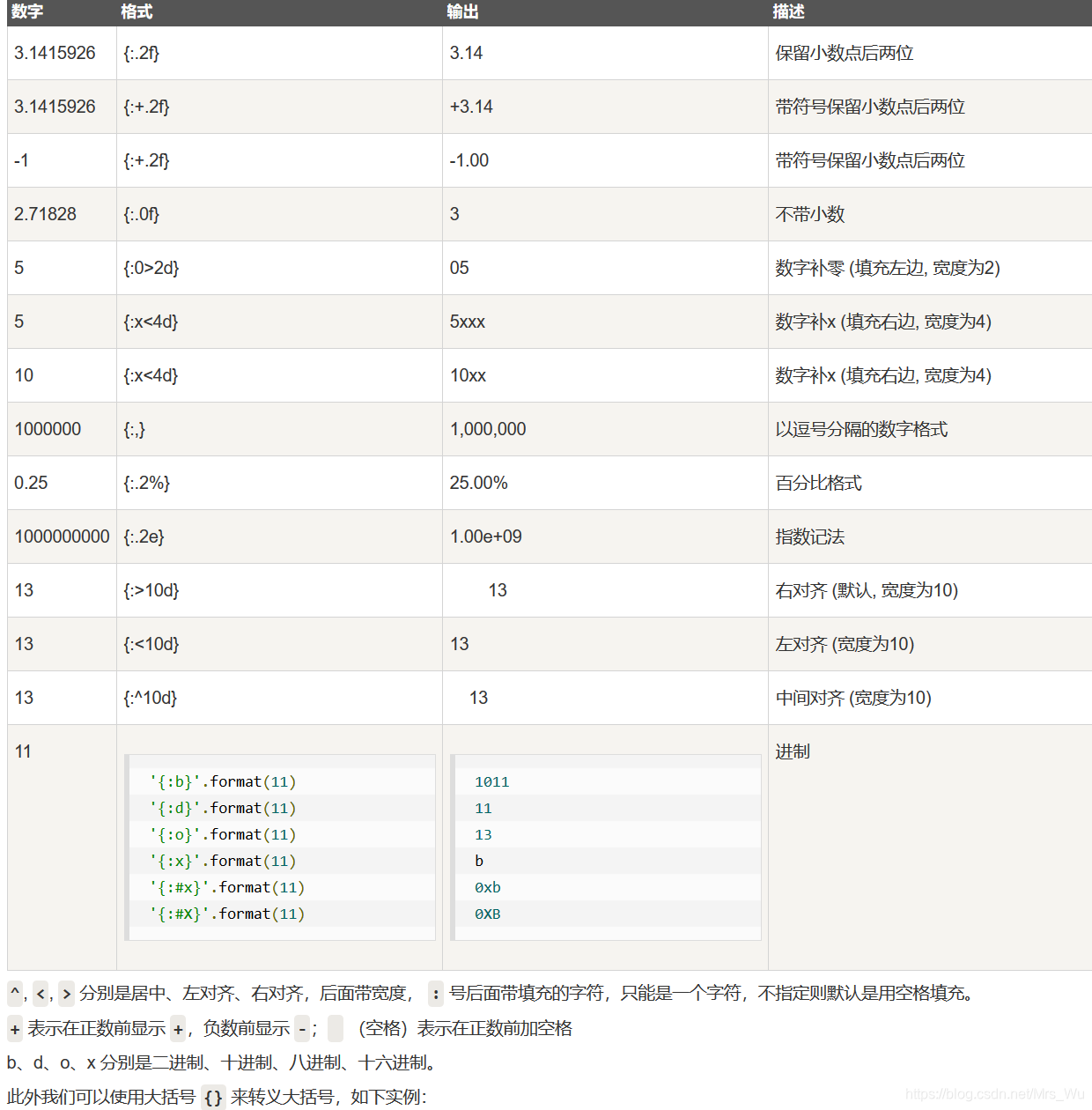 | 数字 | 格式 | 输出 | 描述 |
|---|---|---|---|
| 3.1415926 | {:.2f} | 3.14 | 保留小数点后两位 |
| 3.1415926 | {:+.2f} | +3.14 | 带符号保留小数点后两位 |
| -1 | {:+.2f} | -1.00 | 带符号保留小数点后两位 |
| 2.71828 | {:.0f} | 3 | 不带小数 |
| 5 | {:0>2d} | 05 | 数字补零 (填充左边, 宽度为2) |
| 5 | {:x<4d} | 5xxx | 数字补x (填充右边, 宽度为4) |
| 10 | {:x<4d} | 10xx | 数字补x (填充右边, 宽度为4) |
| 1000000 | {:,} | 1,000,000 | 以逗号分隔的数字格式 |
| 0.25 | {:.2%} | 25.00% | 百分比格式 |
| 1000000000 | {:.2e} | 1.00e+09 | 指数记法 |
| 13 | {:>10d} | 13 | 右对齐 (默认, 宽度为10) |
| 13 | {:<10d} | 13 | 左对齐 (宽度为10) |
| 13 | {:^10d} | 13 | 中间对齐 (宽度为10) |
| 11 | '{:b}'.format(11) '{:d}'.format(11) '{:o}'.format(11) '{:x}'.format(11) '{:#x}'.format(11) '{:#X}'.format(11) | 1011 11 13 b 0xb 0XB | 进制 |

^, <, > 分别是居中、左对齐、右对齐，后面带宽度， : 号后面带填充的字符，只能是一个字符，不指定则默认是用空格填充。

+ 表示在正数前显示 +，负数前显示 -； （空格）表示在正数前加空格

b、d、o、x 分别是二进制、十进制、八进制、十六进制。

此外我们可以使用大括号 {} 来转义大括号，如下实例：

https://blog.csdn.net/Mrs_Wu